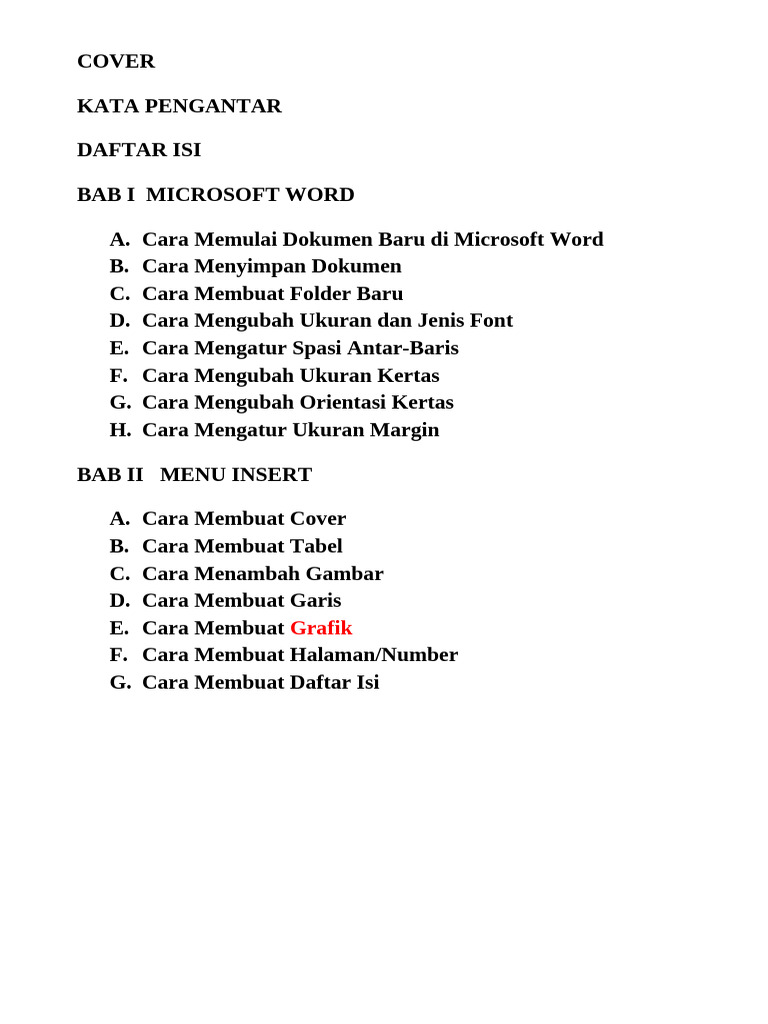 COVER

KATA PENGANTAR

DAFTAR ISI

BAB I MICROSOFT WORD

A. Cara Memulai Dokumen Baru di Microsoft Word
B. Cara Menyimpan Dokumen
C. Cara Membuat Folder Baru
D. Cara Mengubah Ukuran dan Jenis Font
E. Cara Mengatur Spasi Antar-Baris
F. Cara Mengubah Ukuran Kertas
G. Cara Mengubah Orientasi Kertas
H. Cara Mengatur Ukuran Margin

BAB II MENU INSERT

A. Cara Membuat Cover
B. Cara Membuat Tabel
C. Cara Menambah Gambar
D. Cara Membuat Garis
E. Cara Membuat Grafik
F. Cara Membuat Halaman/Number
G. Cara Membuat Daftar Isi